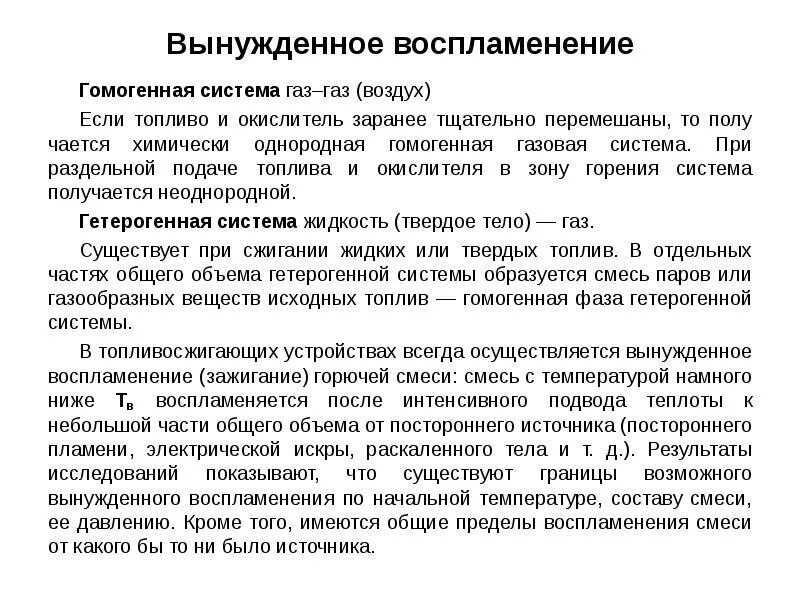 Вынужденное воспламенение

Гомогенная система газ–газ (воздух)

Если топливо и окислитель заранее тщательно перемешаны, то полу чается химически однородная гомогенная газовая система. При раздельной подаче топлива и окислителя в зону горения система получается неоднородной.

Гетерогенная система жидкость (твердое тело) — газ.

Существует при сжигании жидких или твердых топлив. В отдельных частях общего объема гетерогенной системы образуется смесь паров или газообразных веществ исходных топлив — гомогенная фаза гетерогенной системы.

В топливосжигающих устройствах всегда осуществляется вынужденное воспламенение (зажигание) горючей смеси: смесь с температурой намного ниже $T_в$ воспламеняется после интенсивного подвода теплоты к небольшой части общего объема от постороннего источника (постороннего пламени, электрической искры, раскаленного тела и т. д.). Результаты исследований показывают, что существуют границы возможного вынужденного воспламенения по начальной температуре, составу смеси, ее давлению. Кроме того, имеются общие пределы воспламенения смеси от какого бы то ни было источника.